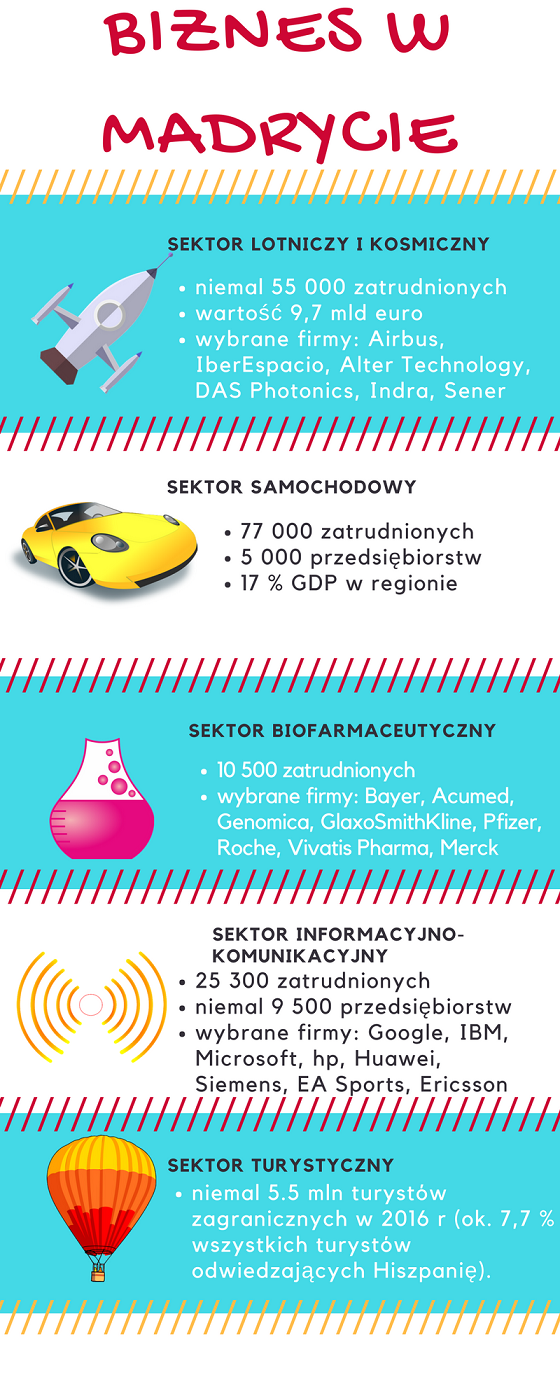 BIZNES W MADRYCIE

SEKTOR LOTNICZY I KOSMICZNY
• niemal 55 000 zatrudnionych
• wartość 9,7 mld euro
• wybrane firmy: Airbus, IberEspacio, Alter Technology, DAS Photonics, Indra, Sener

SEKTOR SAMOCHODOWY
• 77 000 zatrudnionych
• 5 000 przedsiębiorstw
• 17 % GDP w regionie

SEKTOR BIOFARMACEUTYCZNY
• 10 500 zatrudnionych
• wybrane firmy: Bayer, Acumed, Genomica, GlaxoSmithKline, Pfizer, Roche, Vivatis Pharma, Merck

SEKTOR INFORMACYJNO-KOMUNIKACYJNY
• 25 300 zatrudnionych
• niemal 9 500 przedsiębiorstw
• wybrane firmy: Google, IBM, Microsoft, hp, Huawei, Siemens, EA Sports, Ericsson

SEKTOR TURYSTYCZNY
• niemal 5.5 mln turystów zagranicznych w 2016 r (ok. 7,7 % wszystkich turystów odwiedzających Hiszpanię).